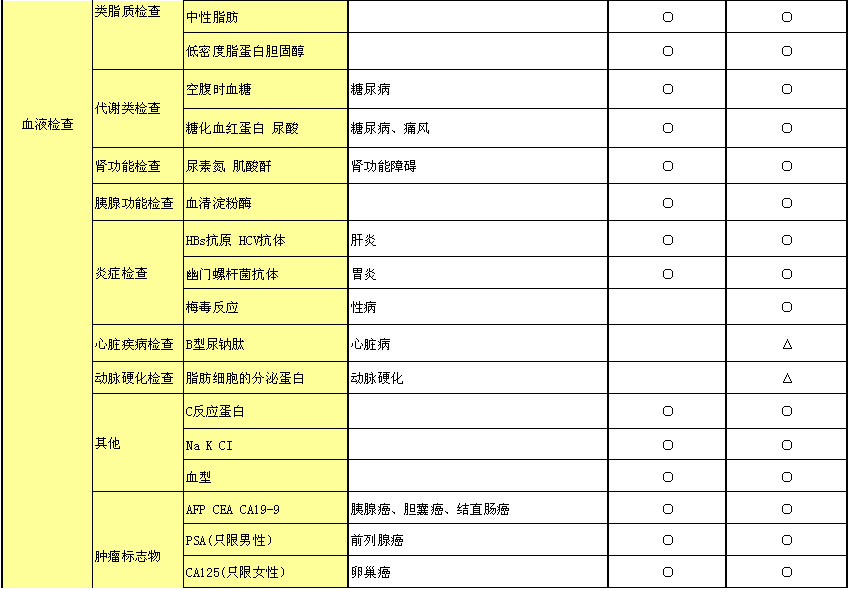 | 血液检查 | 类脂质检查 | 中性脂肪 | | ○ | ○ |
|---|---|---|---|---|---|
| | | 低密度脂蛋白胆固醇 | | ○ | ○ |
| | 代谢类检查 | 空腹时血糖 | 糖尿病 | ○ | ○ |
| | | 糖化血红蛋白 尿酸 | 糖尿病、痛风 | ○ | ○ |
| | 肾功能检查 | 尿素氮 肌酸酐 | 肾功能障碍 | ○ | ○ |
| | 胰腺功能检查 | 血清淀粉酶 | | ○ | ○ |
| | 炎症检查 | HBs抗原 HCV抗体 | 肝炎 | ○ | ○ |
| | | 幽门螺杆菌抗体 | 胃炎 | ○ | ○ |
| | | 梅毒反应 | 性病 | | ○ |
| | 心脏疾病检查 | B型尿钠肽 | 心脏病 | | △ |
| | 动脉硬化检查 | 脂肪细胞的分泌蛋白 | 动脉硬化 | | △ |
| | 其他 | C反应蛋白 | | ○ | ○ |
| | | Na K CI | | ○ | ○ |
| | | 血型 | | ○ | ○ |
| | 肿瘤标志物 | AFP CEA CA19-9 | 胰腺癌、胆囊癌、结直肠癌 | ○ | ○ |
| | | PSA(只限男性) | 前列腺癌 | ○ | ○ |
| | | CA125(只限女性) | 卵巢癌 | ○ | ○ |